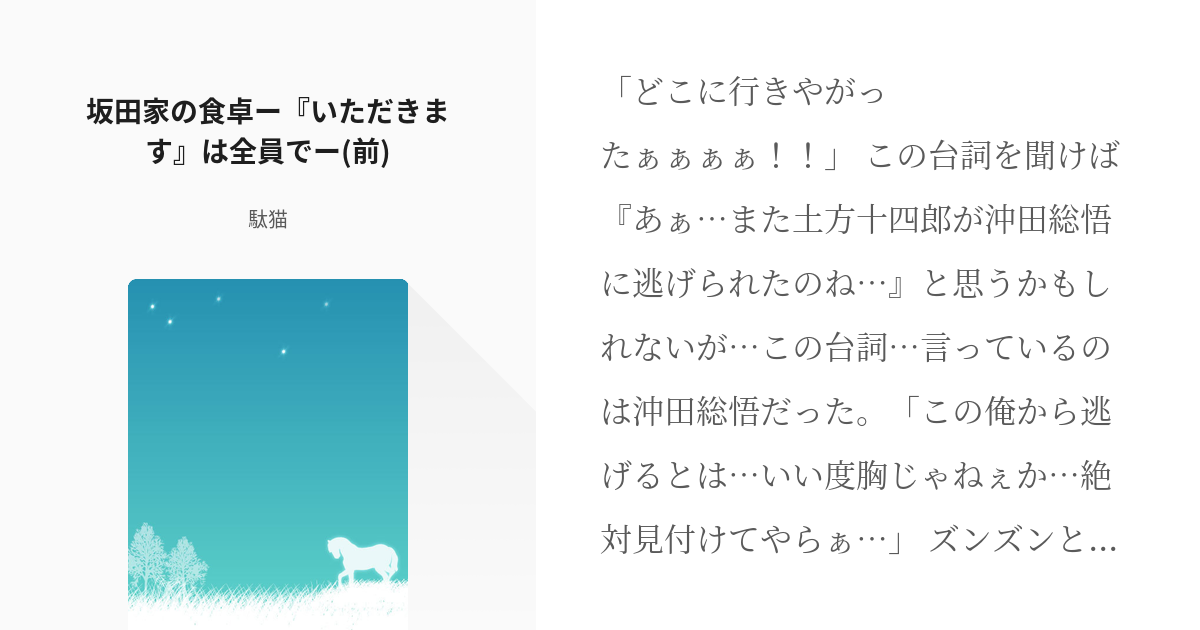 坂田家の食卓ー『いただきます』は全員でー(前)

駄猫

「どこに行きやがったぁぁぁぁ！！」 この台詞を聞けば『あぁ…また土方十四郎が沖田総悟に逃げられたのね…』と思うかもしれないが…この台詞…言っているのは沖田総悟だった。「この俺から逃げるとは…いい度胸じゃねぇか…絶対見付けてやらぁ…」 ズンズンと…